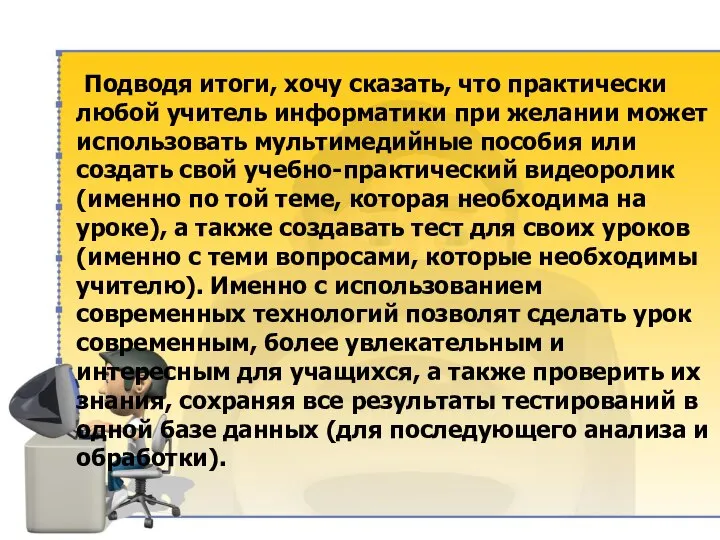 Подводя итоги, хочу сказать, что практически любой учитель информатики при желании может использовать мультимедийные пособия или создать свой учебно-практический видеоролик (именно по той теме, которая необходима на уроке), а также создавать тест для своих уроков (именно с теми вопросами, которые необходимы учителю). Именно с использованием современных технологий позволят сделать урок современным, более увлекательным и интересным для учащихся, а также проверить их знания, сохраняя все результаты тестирований в одной базе данных (для последующего анализа и обработки).